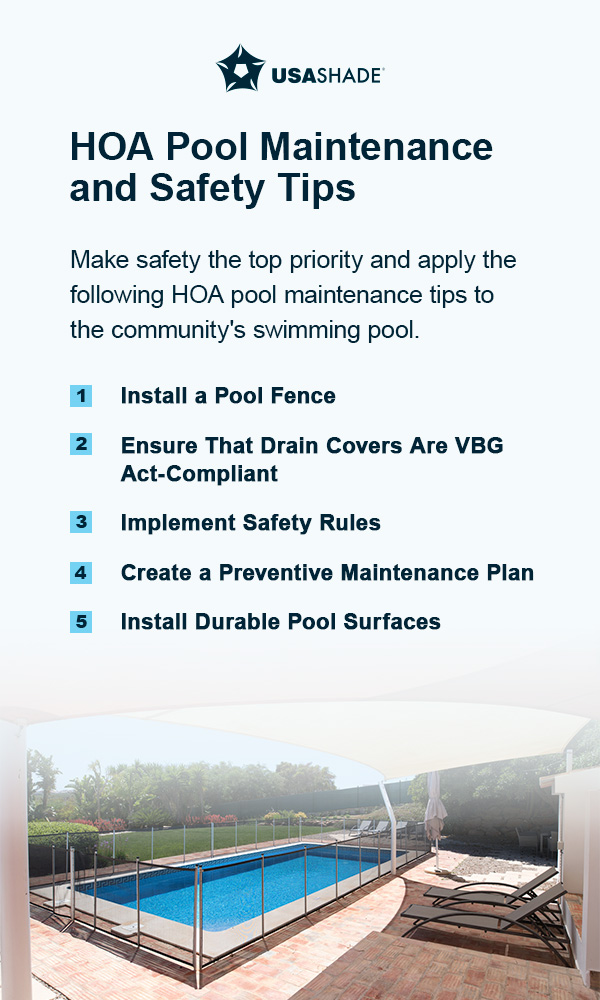 USASHADE

HOA Pool Maintenance and Safety Tips

Make safety the top priority and apply the following HOA pool maintenance tips to the community's swimming pool.

1 Install a Pool Fence

2 Ensure That Drain Covers Are VBG Act-Compliant

3 Implement Safety Rules

4 Create a Preventive Maintenance Plan

5 Install Durable Pool Surfaces